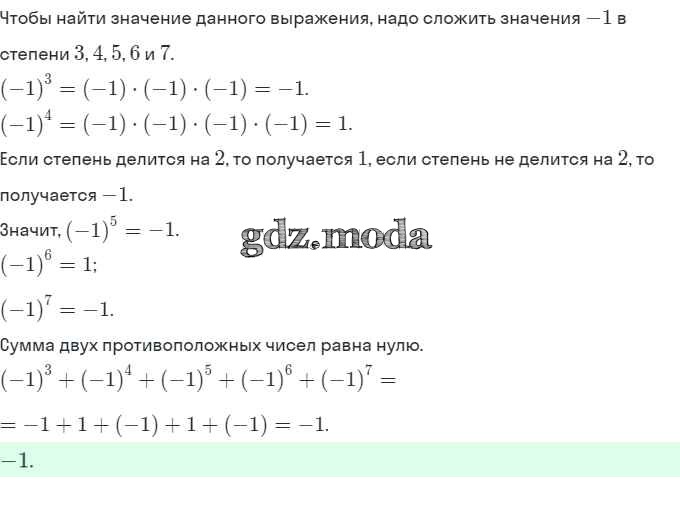 Чтобы найти значение данного выражения, надо сложить значения $-1$ в степени $3, 4, 5, 6$ и $7$.

$(-1)^3 = (-1) \cdot (-1) \cdot (-1) = -1.$

$(-1)^4 = (-1) \cdot (-1) \cdot (-1) \cdot (-1) = 1.$

Если степень делится на $2$, то получается $1$, если степень не делится на $2$, то получается $-1$.

Значит, $(-1)^5 = -1.$

gdz.moda

$(-1)^6 = 1;$

$(-1)^7 = -1.$

Сумма двух противоположных чисел равна нулю.

$(-1)^3 + (-1)^4 + (-1)^5 + (-1)^6 + (-1)^7 =$

$= -1 + 1 + (-1) + 1 + (-1) = -1.$

$-1.$